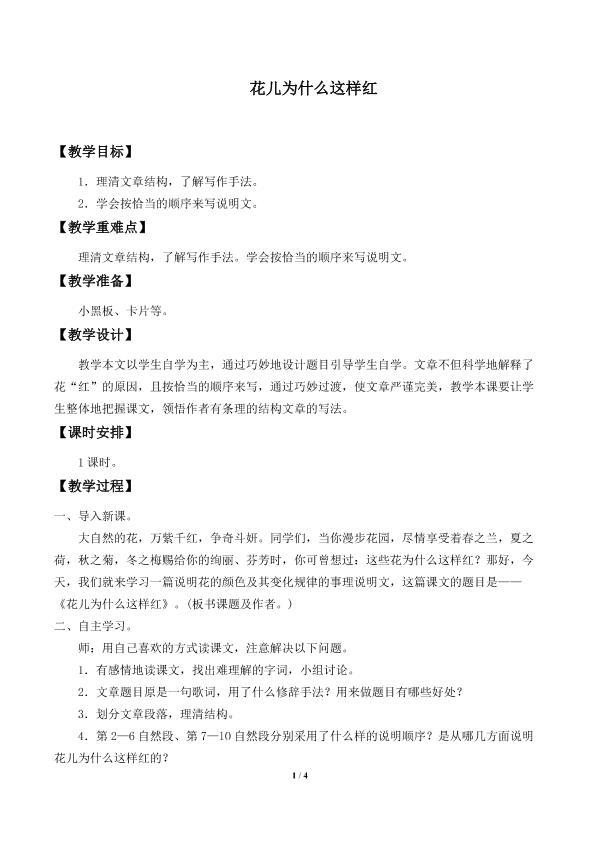 花儿为什么这样红

【教学目标】

1．理清文章结构，了解写作手法。

2．学会按恰当的顺序来写说明文。

【教学重难点】

理清文章结构，了解写作手法。学会按恰当的顺序来写说明文。

【教学准备】

小黑板、卡片等。

【教学设计】

教学本文以学生自学为主，通过巧妙地设计题目引导学生自学。文章不但科学地解释了花“红”的原因，且按恰当的顺序来写，通过巧妙过渡，使文章严谨完美，教学本课要让学生整体地把握课文，领悟作者有条理的结构文章的写法。

【课时安排】

1课时。

【教学过程】

一、导入新课。

大自然的花，万紫千红，争奇斗妍。同学们，当你漫步花园，尽情享受着春之兰，夏之荷，秋之菊，冬之梅赐给你的绚丽、芬芳时，你可曾想过：这些花为什么这样红？那好，今天，我们就来学习一篇说明花的颜色及其变化规律的事理说明文，这篇课文的题目是——《花儿为什么这样红》。（板书课题及作者。）

二、自主学习。

师：用自己喜欢的方式读课文，注意解决以下问题。

1．有感情地读课文，找出难理解的字词，小组讨论。

2．文章题目原是一句歌词，用了什么修辞手法？用来做题目有哪些好处？

3．划分文章段落，理清结构。

4．第2—6自然段、第7—10自然段分别采用了什么样的说明顺序？是从哪几方面说明花儿为什么这样红的？

1 / 4